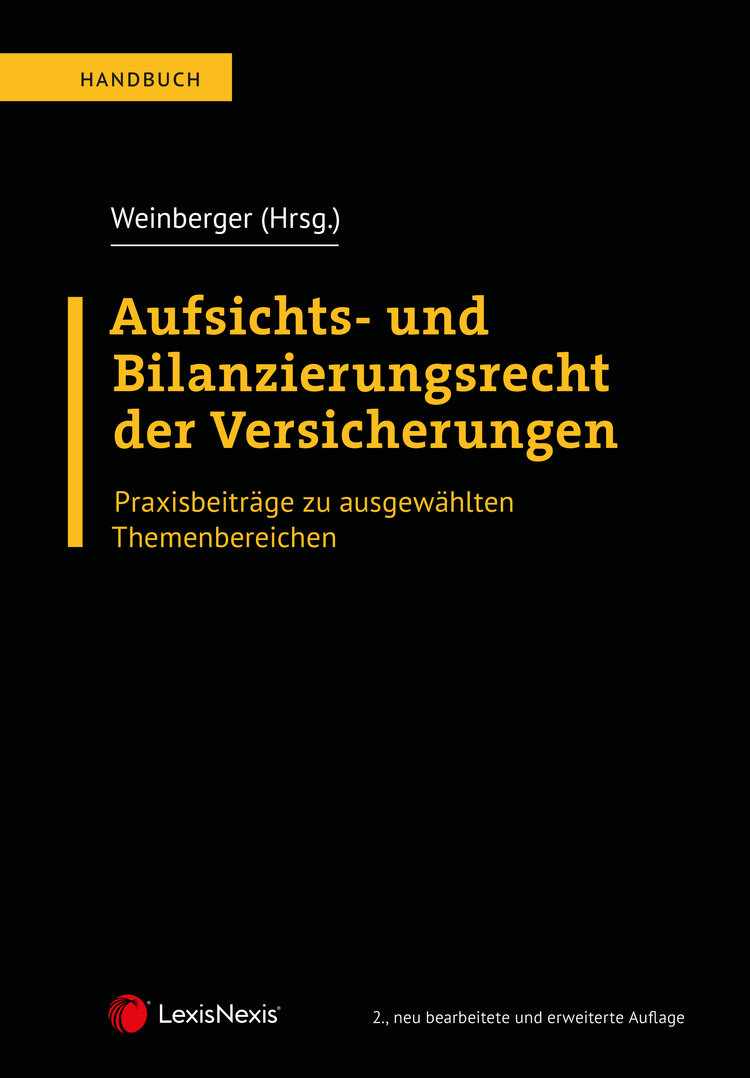 HANDBUCH

Weinberger (Hrsg.)

Aufsichts- und Bilanzierungsrecht der Versicherungen

Praxisbeiträge zu ausgewählten Themenbereichen

LexisNexis®

2., neu bearbeitete und erweiterte Auflage